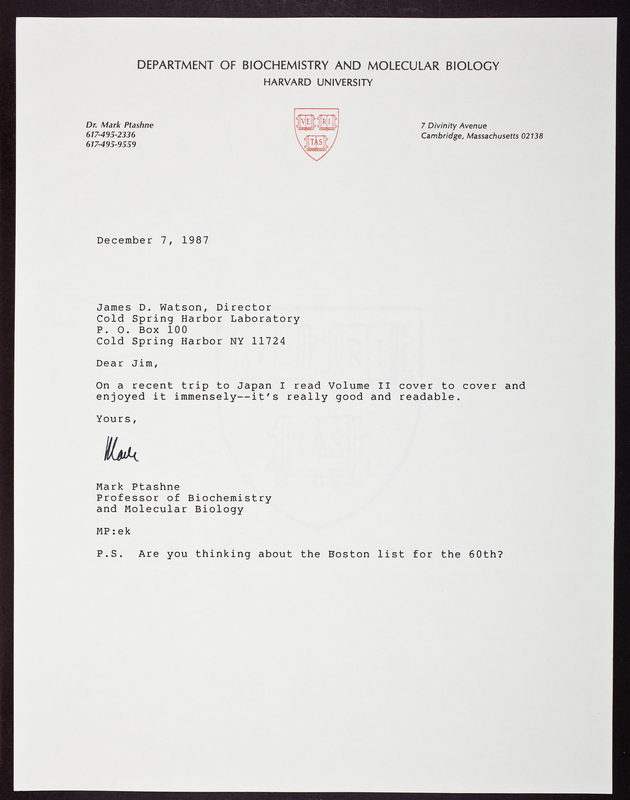 DEPARTMENT OF BIOCHEMISTRY AND MOLECULAR BIOLOGY
HARVARD UNIVERSITY

Dr. Mark Ptashne
617-495-2336
617-495-9559

VE RI TAS

7 Divinity Avenue
Cambridge, Massachusetts 02138

December 7, 1987

James D. Watson, Director
Cold Spring Harbor Laboratory
P. O. Box 100
Cold Spring Harbor NY 11724

Dear Jim,

On a recent trip to Japan I read Volume II cover to cover and enjoyed it immensely--it's really good and readable.

Yours,

Mark

Mark Ptashne
Professor of Biochemistry
and Molecular Biology

MP:ek

P.S. Are you thinking about the Boston list for the 60th?